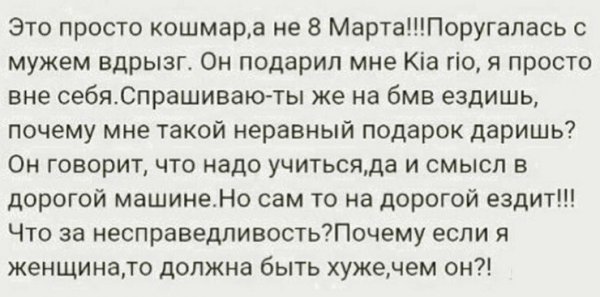 Это просто кошмар,а не 8 Марта!!!Поругалась с мужем вдрызг. Он подарил мне Kia rio, я просто вне себя.Спрашиваю-ты же на бмв ездишь, почему мне такой неравный подарок даришь? Он говорит, что надо учиться,да и смысл в дорогой машине.Но сам то на дорогой ездит!!! Что за несправедливость?Почему если я женщина,то должна быть хуже,чем он?!